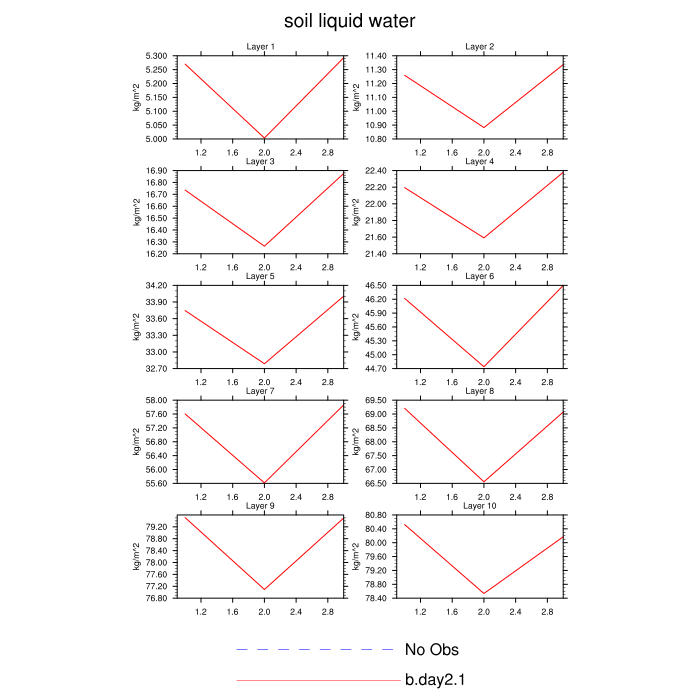 soil liquid water

Layer 1
kg/m^2
5.300
5.250
5.200
5.150
5.100
5.050
5.000
1.2
1.6
2.0
2.4
2.8

Layer 2
kg/m^2
11.40
11.30
11.20
11.10
11.00
10.90
10.80
1.2
1.6
2.0
2.4
2.8

Layer 3
kg/m^2
16.90
16.80
16.70
16.60
16.50
16.40
16.30
16.20
1.2
1.6
2.0
2.4
2.8

Layer 4
kg/m^2
22.40
22.20
22.00
21.80
21.60
21.40
1.2
1.6
2.0
2.4
2.8

Layer 5
kg/m^2
34.20
33.90
33.60
33.30
33.00
32.70
1.2
1.6
2.0
2.4
2.8

Layer 6
kg/m^2
46.50
46.20
45.90
45.60
45.30
45.00
44.70
1.2
1.6
2.0
2.4
2.8

Layer 7
kg/m^2
58.00
57.60
57.20
56.80
56.40
56.00
55.60
1.2
1.6
2.0
2.4
2.8

Layer 8
kg/m^2
69.50
69.00
68.50
68.00
67.50
67.00
66.50
1.2
1.6
2.0
2.4
2.8

Layer 9
kg/m^2
79.20
78.80
78.40
78.00
77.60
77.20
76.80
1.2
1.6
2.0
2.4
2.8

Layer 10
kg/m^2
80.80
80.40
80.00
79.60
79.20
78.80
78.40
1.2
1.6
2.0
2.4
2.8

No Obs
b.day2.1